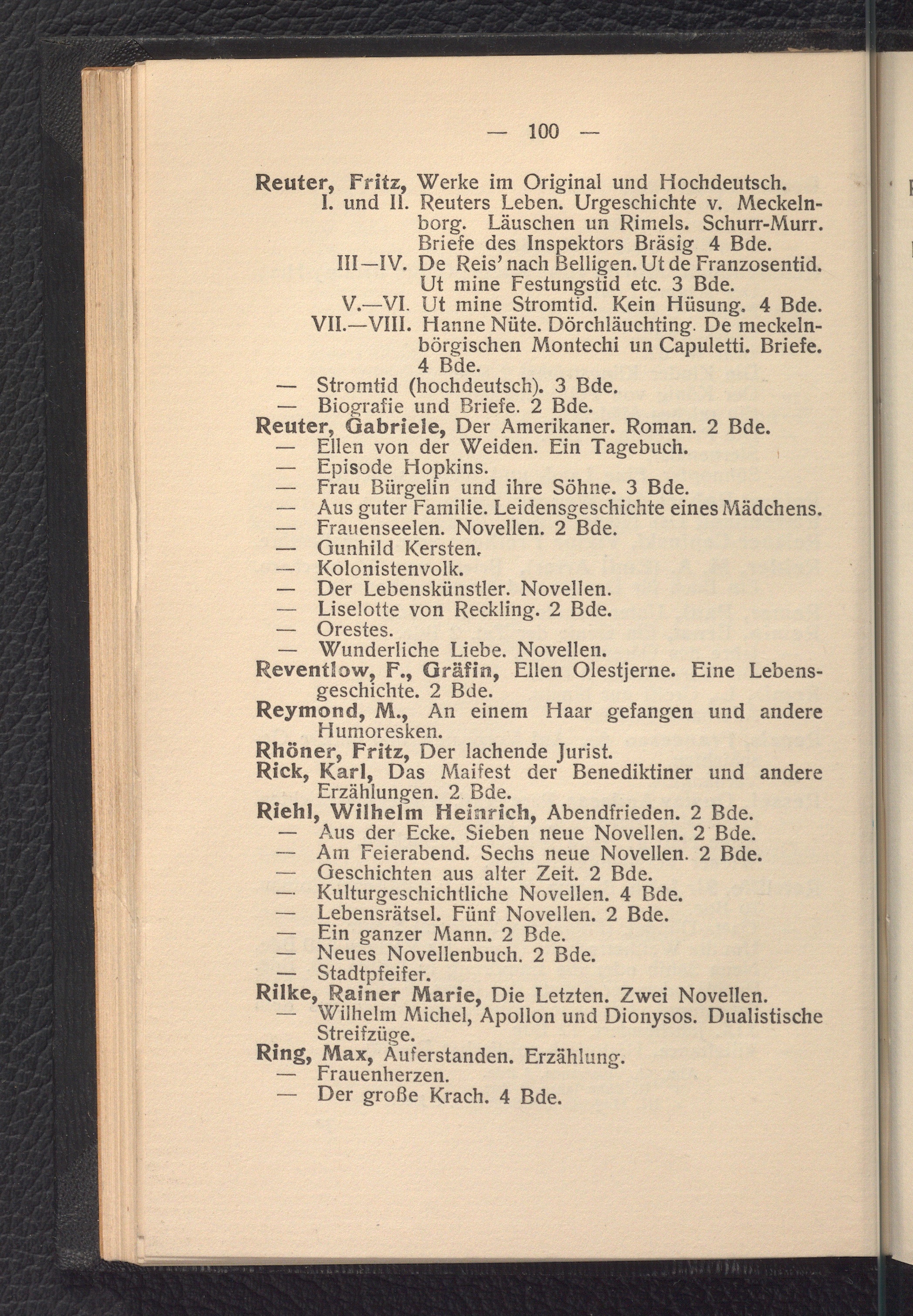 — 100 —

Reuter, Fritz, Werke im Original und Hochdeutsch.
I. und II. Reuters Leben. Urgeschichte v. Meckelnborg. Läuschen un Rimels. Schurr-Murr. Briefe des Inspektors Bräsig 4 Bde.
III—IV. De Reis' nach Belligen. Ut de Franzosentid. Ut mine Festungstid etc. 3 Bde.
V.—VI. Ut mine Stromtid. Kein Hüsung. 4 Bde.
VII.—VIII. Hanne Nüte. Dörchläuchting. De meckelnbörgischen Montechi un Capuletti. Briefe. 4 Bde.
— Stromtid (hochdeutsch). 3 Bde.
— Biografie und Briefe. 2 Bde.
Reuter, Gabriele, Der Amerikaner. Roman. 2 Bde.
— Ellen von der Weiden. Ein Tagebuch.
— Episode Hopkins.
— Frau Bürgelin und ihre Söhne. 3 Bde.
— Aus guter Familie. Leidensgeschichte eines Mädchens.
— Frauenseelen. Novellen. 2 Bde.
— Gunhild Kersten.
— Kolonistenvolk.
— Der Lebenskünstler. Novellen.
— Liselotte von Reckling. 2 Bde.
— Orestes.
— Wunderliche Liebe. Novellen.
Reventlow, F., Gräfin, Ellen Olestjerne. Eine Lebensgeschichte. 2 Bde.
Reymond, M., An einem Haar gefangen und andere Humoresken.
Rhöner, Fritz, Der lachende Jurist.
Rick, Karl, Das Maifest der Benediktiner und andere Erzählungen. 2 Bde.
Riehl, Wilhelm Heinrich, Abendfrieden. 2 Bde.
— Aus der Ecke. Sieben neue Novellen. 2 Bde.
— Am Feierabend. Sechs neue Novellen. 2 Bde.
— Geschichten aus alter Zeit. 2 Bde.
— Kulturgeschichtliche Novellen. 4 Bde.
— Lebensrätsel. Fünf Novellen. 2 Bde.
— Ein ganzer Mann. 2 Bde.
— Neues Novellenbuch. 2 Bde.
— Stadtpfeifer.
Rilke, Rainer Marie, Die Letzten. Zwei Novellen.
— Wilhelm Michel, Apollon und Dionysos. Dualistische Streifzüge.
Ring, Max, Auferstanden. Erzählung.
— Frauenherzen.
— Der große Krach. 4 Bde.